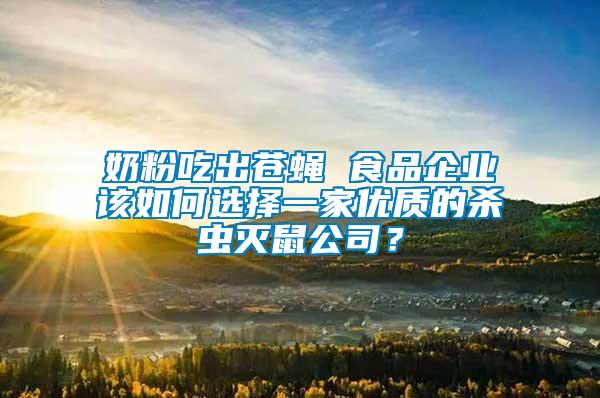 奶粉吃出苍蝇 食品企业该如何选择一家优质的杀虫灭鼠公司？